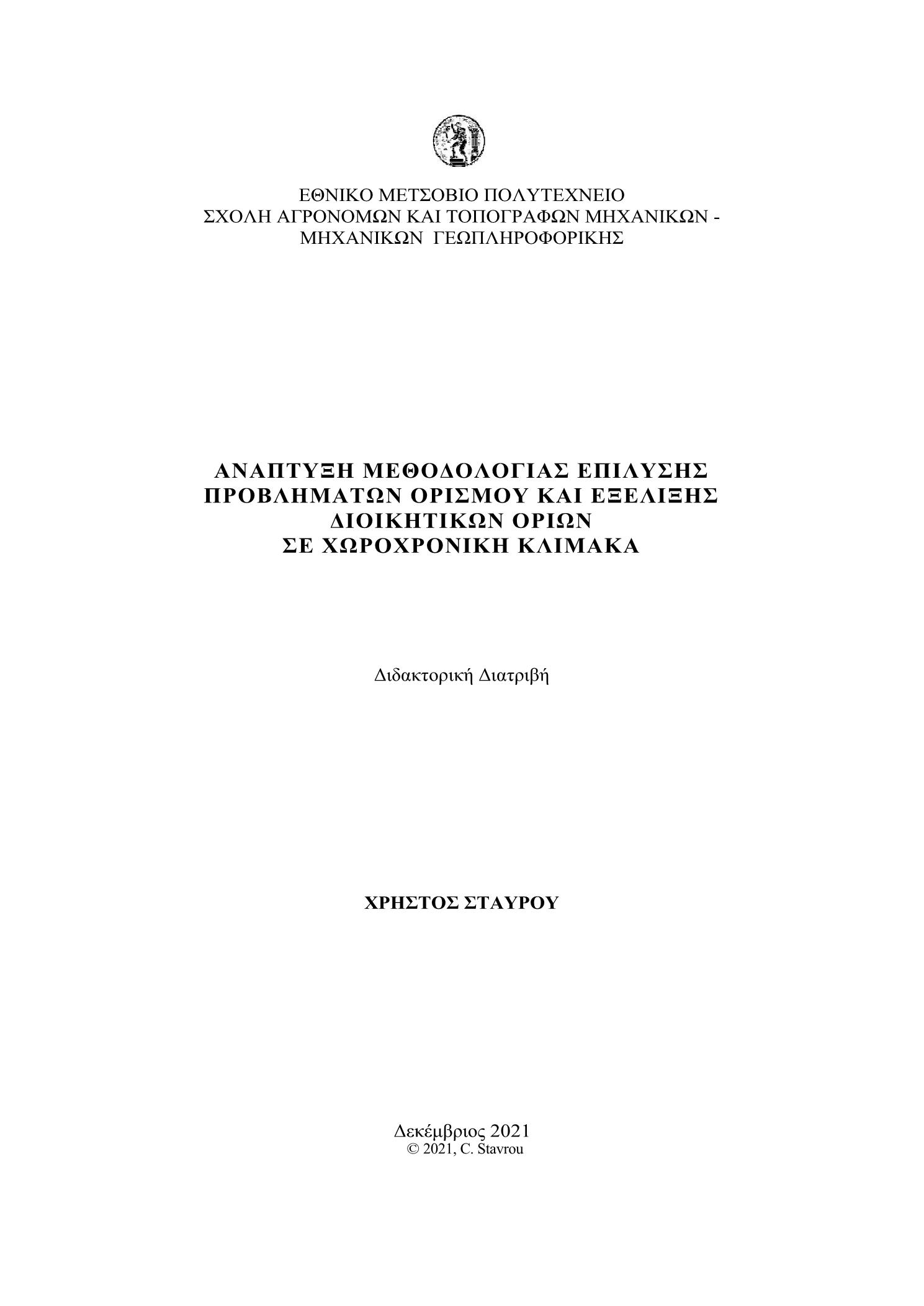 ΕΘΝΙΚΟ ΜΕΤΣΟΒΙΟ ΠΟΛΥΤΕΧΝΕΙΟ
ΣΧΟΛΗ ΑΓΡΟΝΟΜΩΝ ΚΑΙ ΤΟΠΟΓΡΑΦΩΝ ΜΗΧΑΝΙΚΩΝ -
ΜΗΧΑΝΙΚΩΝ ΓΕΩΠΛΗΡΟΦΟΡΙΚΗΣ

ΑΝΑΠΤΥΞΗ ΜΕΘΟΔΟΛΟΓΙΑΣ ΕΠΙΛΥΣΗΣ
ΠΡΟΒΛΗΜΑΤΩΝ ΟΡΙΣΜΟΥ ΚΑΙ ΕΞΕΛΙΞΗΣ
ΔΙΟΙΚΗΤΙΚΩΝ ΟΡΙΩΝ
ΣΕ ΧΩΡΟΧΡΟΝΙΚΗ ΚΛΙΜΑΚΑ

Διδακτορική Διατριβή

ΧΡΗΣΤΟΣ ΣΤΑΥΡΟΥ

Δεκέμβριος 2021
© 2021, C. Stavrou